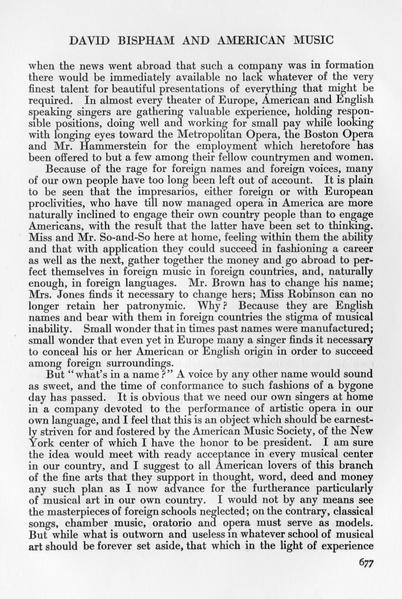 DAVID BISPHAM AND AMERICAN MUSIC

when the news went abroad that such a company was in formation there would be immediately available no lack whatever of the very finest talent for beautiful presentations of everything that might be required. In almost every theater of Europe, American and English speaking singers are gathering valuable experience, holding responsible positions, doing well and working for small pay while looking with longing eyes toward the Metropolitan Opera, the Boston Opera and Mr. Hammerstein for the employment which heretofore has been offered to but a few among their fellow countrymen and women.

Because of the rage for foreign names and foreign voices, many of our own people have too long been left out of account. It is plain to be seen that the impresarios, either foreign or with European proclivities, who have till now managed opera in America are more naturally inclined to engage their own country people than to engage Americans, with the result that the latter have been set to thinking. Miss and Mr. So-and-So here at home, feeling within them the ability and that with application they could succeed in fashioning a career as well as the next, gather together the money and go abroad to perfect themselves in foreign music in foreign countries, and, naturally enough, in foreign languages. Mr. Brown has to change his name; Mrs. Jones finds it necessary to change hers; Miss Robinson can no longer retain her patronymic. Why? Because they are English names and bear with them in foreign countries the stigma of musical inability. Small wonder that in times past names were manufactured; small wonder that even yet in Europe many a singer finds it necessary to conceal his or her American or English origin in order to succeed among foreign surroundings.

But "what's in a name?" A voice by any other name would sound as sweet, and the time of conformance to such fashions of a bygone day has passed. It is obvious that we need our own singers at home in a company devoted to the performance of artistic opera in our own language, and I feel that this is an object which should be earnestly striven for and fostered by the American Music Society, of the New York center of which I have the honor to be president. I am sure the idea would meet with ready acceptance in every musical center in our country, and I suggest to all American lovers of this branch of the fine arts that they support in thought, word, deed and money any such plan as I now advance for the furtherance particularly of musical art in our own country. I would not by any means see the masterpieces of foreign schools neglected; on the contrary, classical songs, chamber music, oratorio and opera must serve as models. But while what is outworn and useless in whatever school of musical art should be forever set aside, that which in the light of experience

677